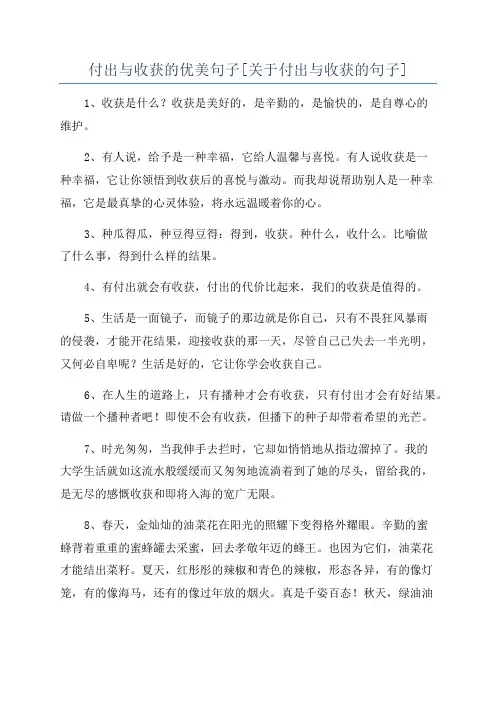 付出与收获的优美句子[关于付出与收获的句子]

1、收获是什么？收获是美好的，是辛勤的，是愉快的，是自尊心的维护。

2、有人说，给予是一种幸福，它给人温馨与喜悦。有人说收获是一种幸福，它让你领悟到收获后的喜悦与激动。而我却说帮助别人是一种幸福，它是最真挚的心灵体验，将永远温暖着你的心。

3、种瓜得瓜，种豆得豆得：得到，收获。种什么，收什么。比喻做了什么事，得到什么样的结果。

4、有付出就会有收获，付出的代价比起来，我们的收获是值得的。

5、生活是一面镜子，而镜子的那边就是你自己，只有不畏狂风暴雨的侵袭，才能开花结果，迎接收获的那一天，尽管自己已失去一半光明，又何必自卑呢？生活是好的，它让你学会收获自己。

6、在人生的道路上，只有播种才会有收获，只有付出才会有好结果。请做一个播种者吧！即使不会有收获，但播下的种子却带着希望的光芒。

7、时光匆匆，当我伸手去拦时，它却如悄悄地从指边溜掉了。我的大学生活就如这流水般缓缓而又匆匆地流淌着到了她的尽头，留给我的，是无尽的感慨收获和即将入海的宽广无限。

8、春天，金灿灿的油菜花在阳光的照耀下变得格外耀眼。辛勤的蜜蜂背着重重的蜜蜂罐去采蜜，回去孝敬年迈的蜂王。也因为它们，油菜花才能结出菜籽。夏天，红彤彤的辣椒和青色的辣椒，形态各异，有的像灯笼，有的像海马，还有的像过年放的烟火。真是千姿百态！秋天，绿油油